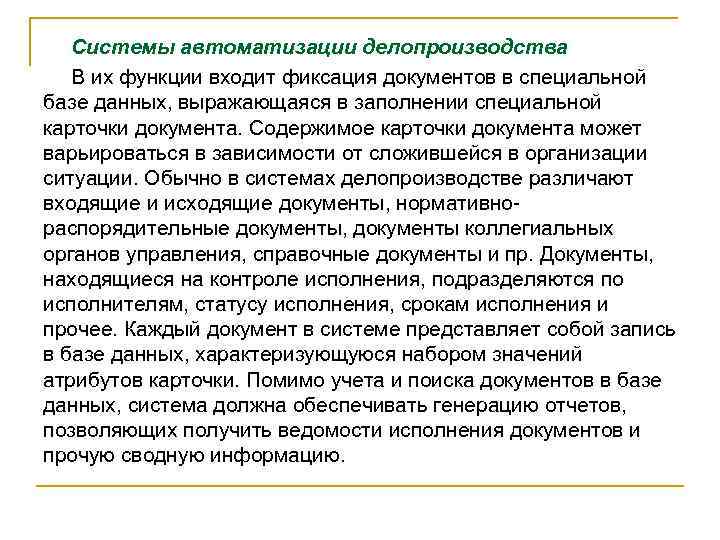 Системы автоматизации делопроизводства

В их функции входит фиксация документов в специальной базе данных, выражающаяся в заполнении специальной карточки документа. Содержимое карточки документа может варьироваться в зависимости от сложившейся в организации ситуации. Обычно в системах делопроизводстве различают входящие и исходящие документы, нормативно-распорядительные документы, документы коллегиальных органов управления, справочные документы и пр. Документы, находящиеся на контроле исполнения, подразделяются по исполнителям, статусу исполнения, срокам исполнения и прочее. Каждый документ в системе представляет собой запись в базе данных, характеризующуюся набором значений атрибутов карточки. Помимо учета и поиска документов в базе данных, система должна обеспечивать генерацию отчетов, позволяющих получить ведомости исполнения документов и прочую сводную информацию.